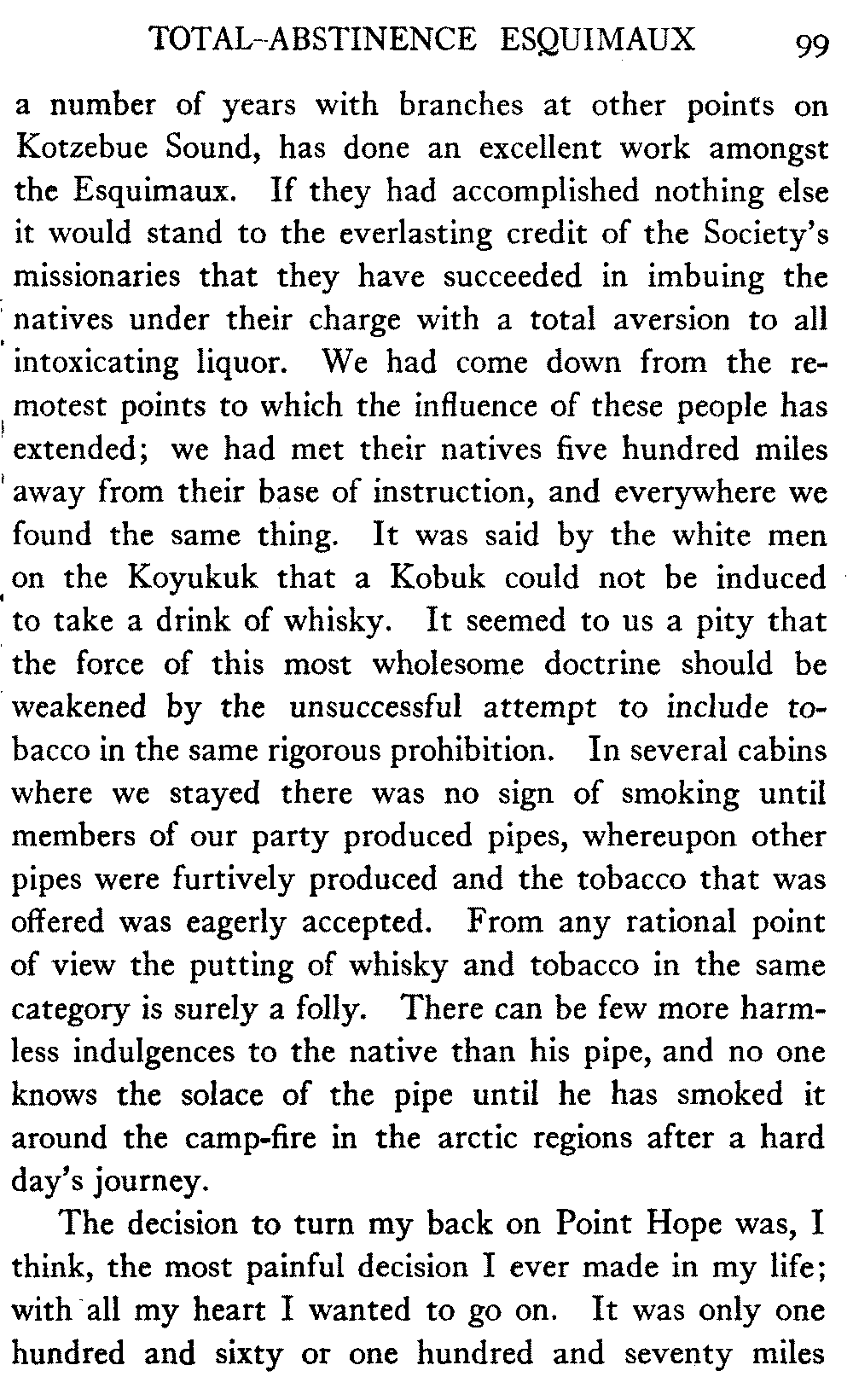 TOTAL-ABSTINENCE ESQUIMAUX 99

a number of years with branches at other points on Kotzebue Sound, has done an excellent work amongst the Esquimaux. If they had accomplished nothing else it would stand to the everlasting credit of the Society's missionaries that they have succeeded in imbuing the natives under their charge with a total aversion to all intoxicating liquor. We had come down from the remotest points to which the influence of these people has extended; we had met their natives five hundred miles away from their base of instruction, and everywhere we found the same thing. It was said by the white men on the Koyukuk that a Kobuk could not be induced to take a drink of whisky. It seemed to us a pity that the force of this most wholesome doctrine should be weakened by the unsuccessful attempt to include tobacco in the same rigorous prohibition. In several cabins where we stayed there was no sign of smoking until members of our party produced pipes, whereupon other pipes were furtively produced and the tobacco that was offered was eagerly accepted. From any rational point of view the putting of whisky and tobacco in the same category is surely a folly. There can be few more harmless indulgences to the native than his pipe, and no one knows the solace of the pipe until he has smoked it around the camp-fire in the arctic regions after a hard day's journey.

The decision to turn my back on Point Hope was, I think, the most painful decision I ever made in my life; with all my heart I wanted to go on. It was only one hundred and sixty or one hundred and seventy miles